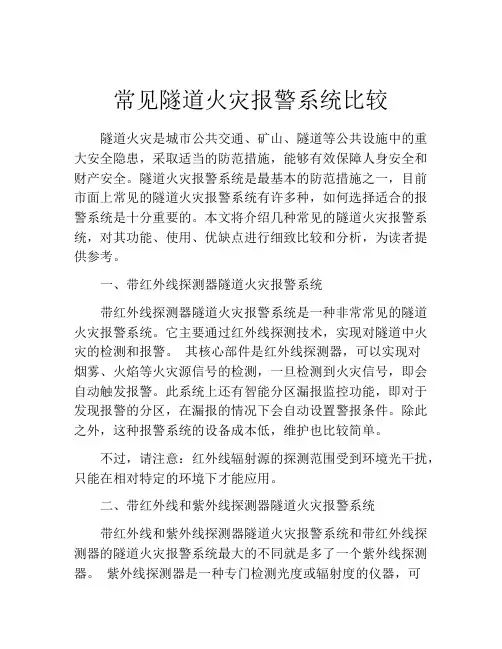 常见隧道火灾报警系统比较

隧道火灾是城市公共交通、矿山、隧道等公共设施中的重大安全隐患，采取适当的防范措施，能够有效保障人身安全和财产安全。隧道火灾报警系统是最基本的防范措施之一，目前市面上常见的隧道火灾报警系统有许多种，如何选择适合的报警系统是十分重要的。本文将介绍几种常见的隧道火灾报警系统，对其功能、使用、优缺点进行细致比较和分析，为读者提供参考。

一、带红外线探测器隧道火灾报警系统

带红外线探测器隧道火灾报警系统是一种非常常见的隧道火灾报警系统。它主要通过红外线探测技术，实现对隧道中火灾的检测和报警。 其核心部件是红外线探测器，可以实现对烟雾、火焰等火灾源信号的检测，一旦检测到火灾信号，即会自动触发报警。此系统上还有智能分区漏报监控功能，即对于发现报警的分区，在漏报的情况下会自动设置警报条件。除此之外，这种报警系统的设备成本低，维护也比较简单。

不过，请注意：红外线辐射源的探测范围受到环境光干扰，只能在相对特定的环境下才能应用。

二、带红外线和紫外线探测器隧道火灾报警系统

带红外线和紫外线探测器隧道火灾报警系统和带红外线探测器的隧道火灾报警系统最大的不同就是多了一个紫外线探测器。 紫外线探测器是一种专门检测光度或辐射度的仪器，可